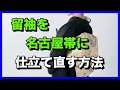 留袖を
名古屋帯に
仕立て直す方法